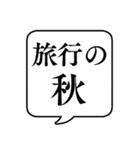 旅行の
秋